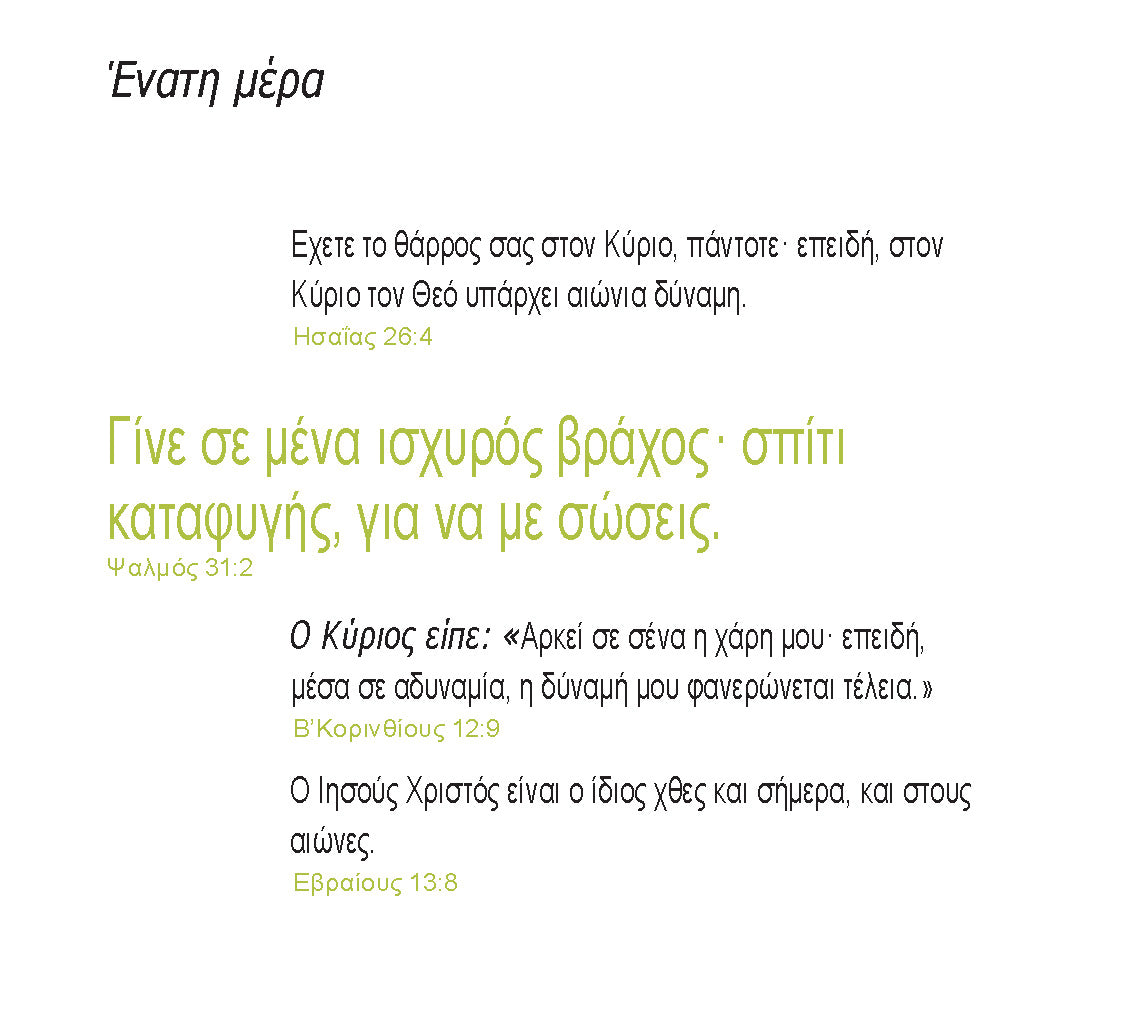 Ένατη μέρα

Εχετε το θάρρος σας στον Κύριο, πάντοτε· επειδή, στον Κύριο τον Θεό υπάρχει αιώνια δύναμη.
Ησαΐας 26:4

Γίνε σε μένα ισχυρός βράχος· σπίτι καταφυγής, για να με σώσεις.
Ψαλμός 31:2

Ο Κύριος είπε: «Αρκεί σε σένα η χάρη μου· επειδή, μέσα σε αδυναμία, η δύναμή μου φανερώνεται τέλεια.»
Β'Κορινθίους 12:9

Ο Ιησούς Χριστός είναι ο ίδιος χθες και σήμερα, και στους αιώνες.
Εβραίους 13:8